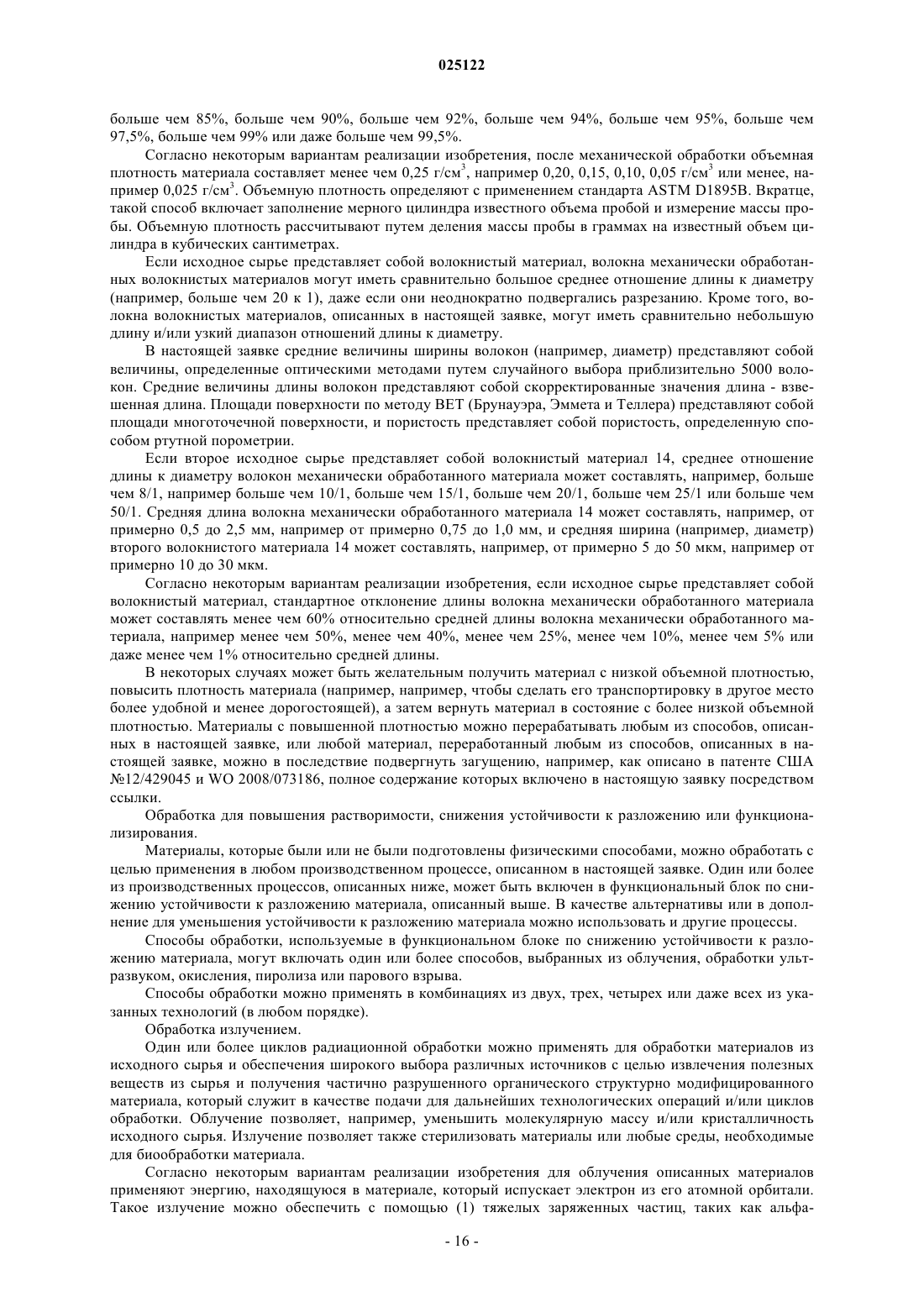 025122

больше чем 85%, больше чем 90%, больше чем 92%, больше чем 94%, больше чем 95%, больше чем 97,5%, больше чем 99% или даже больше чем 99,5%.

Согласно некоторым вариантам реализации изобретения, после механической обработки объемная плотность материала составляет менее чем 0,25 г/см$^3$, например 0,20, 0,15, 0,10, 0,05 г/см$^3$ или менее, например 0,025 г/см$^3$. Объемную плотность определяют с применением стандарта ASTM D1895B. Вкратце, такой способ включает заполнение мерного цилиндра известного объема пробой и измерение массы пробы. Объемную плотность рассчитывают путем деления массы пробы в граммах на известный объем цилиндра в кубических сантиметрах.

Если исходное сырье представляет собой волокнистый материал, волокна механически обработанных волокнистых материалов могут иметь сравнительно большое среднее отношение длины к диаметру (например, больше чем 20 к 1), даже если они неоднократно подвергались разрезанию. Кроме того, волокна волокнистых материалов, описанных в настоящей заявке, могут иметь сравнительно небольшую длину и/или узкий диапазон отношений длины к диаметру.

В настоящей заявке средние величины ширины волокон (например, диаметр) представляют собой величины, определенные оптическими методами путем случайного выбора приблизительно 5000 волокон. Средние величины длины волокон представляют собой скорректированные значения длина - взвешенная длина. Площади поверхности по методу BET (Брунауэра, Эммета и Теллера) представляют собой площади многоточечной поверхности, и пористость представляет собой пористость, определенную способом ртутной порометрии.

Если второе исходное сырье представляет собой волокнистый материал 14, среднее отношение длины к диаметру волокон механически обработанного материала может составлять, например, больше чем 8/1, например больше чем 10/1, больше чем 15/1, больше чем 20/1, больше чем 25/1 или больше чем 50/1. Средняя длина волокна механически обработанного материала 14 может составлять, например, от примерно 0,5 до 2,5 мм, например от примерно 0,75 до 1,0 мм, и средняя ширина (например, диаметр) второго волокнистого материала 14 может составлять, например, от примерно 5 до 50 мкм, например от примерно 10 до 30 мкм.

Согласно некоторым вариантам реализации изобретения, если исходное сырье представляет собой волокнистый материал, стандартное отклонение длины волокна механически обработанного материала может составлять менее чем 60% относительно средней длины волокна механически обработанного материала, например менее чем 50%, менее чем 40%, менее чем 25%, менее чем 10%, менее чем 5% или даже менее чем 1% относительно средней длины.

В некоторых случаях может быть желательным получить материал с низкой объемной плотностью, повысить плотность материала (например, например, чтобы сделать его транспортировку в другое место более удобной и менее дорогостоящей), а затем вернуть материал в состояние с более низкой объемной плотностью. Материалы с повышенной плотностью можно перерабатывать любым из способов, описанных в настоящей заявке, или любой материал, переработанный любым из способов, описанных в настоящей заявке, можно в последствие подвергнуть загущению, например, как описано в патенте США №12/429045 и WO 2008/073186, полное содержание которых включено в настоящую заявку посредством ссылки.

Обработка для повышения растворимости, снижения устойчивости к разложению или функционализирования.

Материалы, которые были или не были подготовлены физическими способами, можно обработать с целью применения в любом производственном процессе, описанном в настоящей заявке. Один или более из производственных процессов, описанных ниже, может быть включен в функциональный блок по снижению устойчивости к разложению материала, описанный выше. В качестве альтернативы или в дополнение для уменьшения устойчивости к разложению материала можно использовать и другие процессы.

Способы обработки, используемые в функциональном блоке по снижению устойчивости к разложению материала, могут включать один или более способов, выбранных из облучения, обработки ультразвуком, окисления, пиролиза или парового взрыва.

Способы обработки можно применять в комбинациях из двух, трех, четырех или даже всех из указанных технологий (в любом порядке).

Обработка излучением.

Один или более циклов радиационной обработки можно применять для обработки материалов из исходного сырья и обеспечения широкого выбора различных источников с целью извлечения полезных веществ из сырья и получения частично разрушенного органического структурно модифицированного материала, который служит в качестве подачи для дальнейших технологических операций и/или циклов обработки. Облучение позволяет, например, уменьшить молекулярную массу и/или кристалличность исходного сырья. Излучение позволяет также стерилизовать материалы или любые среды, необходимые для биообработки материала.

Согласно некоторым вариантам реализации изобретения для облучения описанных материалов применяют энергию, находящуюся в материале, который испускает электрон из его атомной орбитали. Такое излучение можно обеспечить с помощью (1) тяжелых заряженных частиц, таких как альфа-

- 16 -